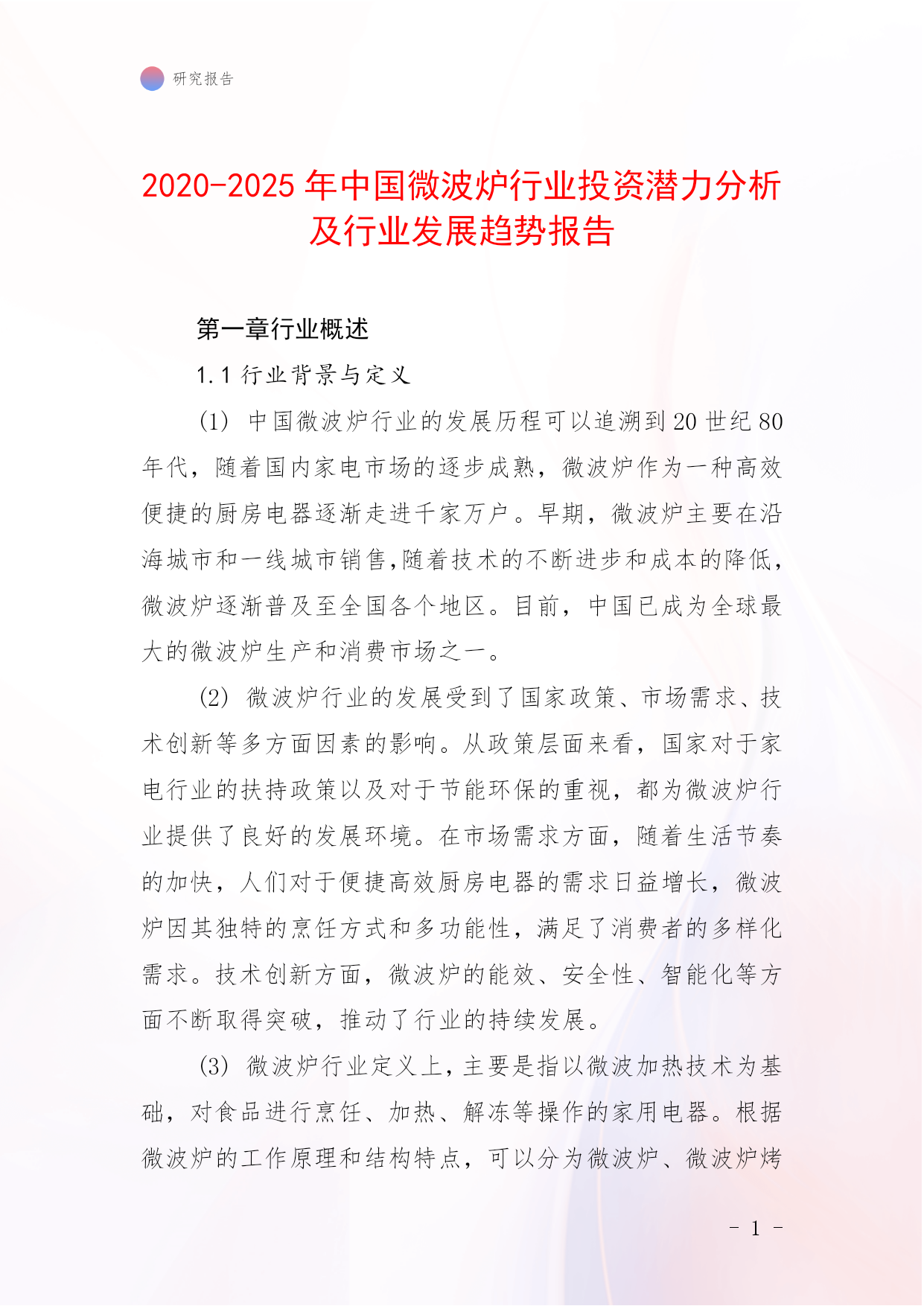 研究报告

2020-2025 年中国微波炉行业投资潜力分析及行业发展趋势报告

第一章行业概述

1.1 行业背景与定义

(1) 中国微波炉行业的发展历程可以追溯到 20 世纪 80 年代，随着国内家电市场的逐步成熟，微波炉作为一种高效便捷的厨房电器逐渐走进千家万户。早期，微波炉主要在沿海城市和一线城市销售,随着技术的不断进步和成本的降低,微波炉逐渐普及至全国各个地区。目前，中国已成为全球最大的微波炉生产和消费市场之一。

(2) 微波炉行业的发展受到了国家政策、市场需求、技术创新等多方面因素的影响。从政策层面来看，国家对于家电行业的扶持政策以及对于节能环保的重视，都为微波炉行业提供了良好的发展环境。在市场需求方面，随着生活节奏的加快，人们对于便捷高效厨房电器的需求日益增长，微波炉因其独特的烹饪方式和多功能性，满足了消费者的多样化需求。技术创新方面，微波炉的能效、安全性、智能化等方面不断取得突破，推动了行业的持续发展。

(3) 微波炉行业定义上，主要是指以微波加热技术为基础，对食品进行烹饪、加热、解冻等操作的家用电器。根据微波炉的工作原理和结构特点，可以分为微波炉、微波炉烤

- 1 -